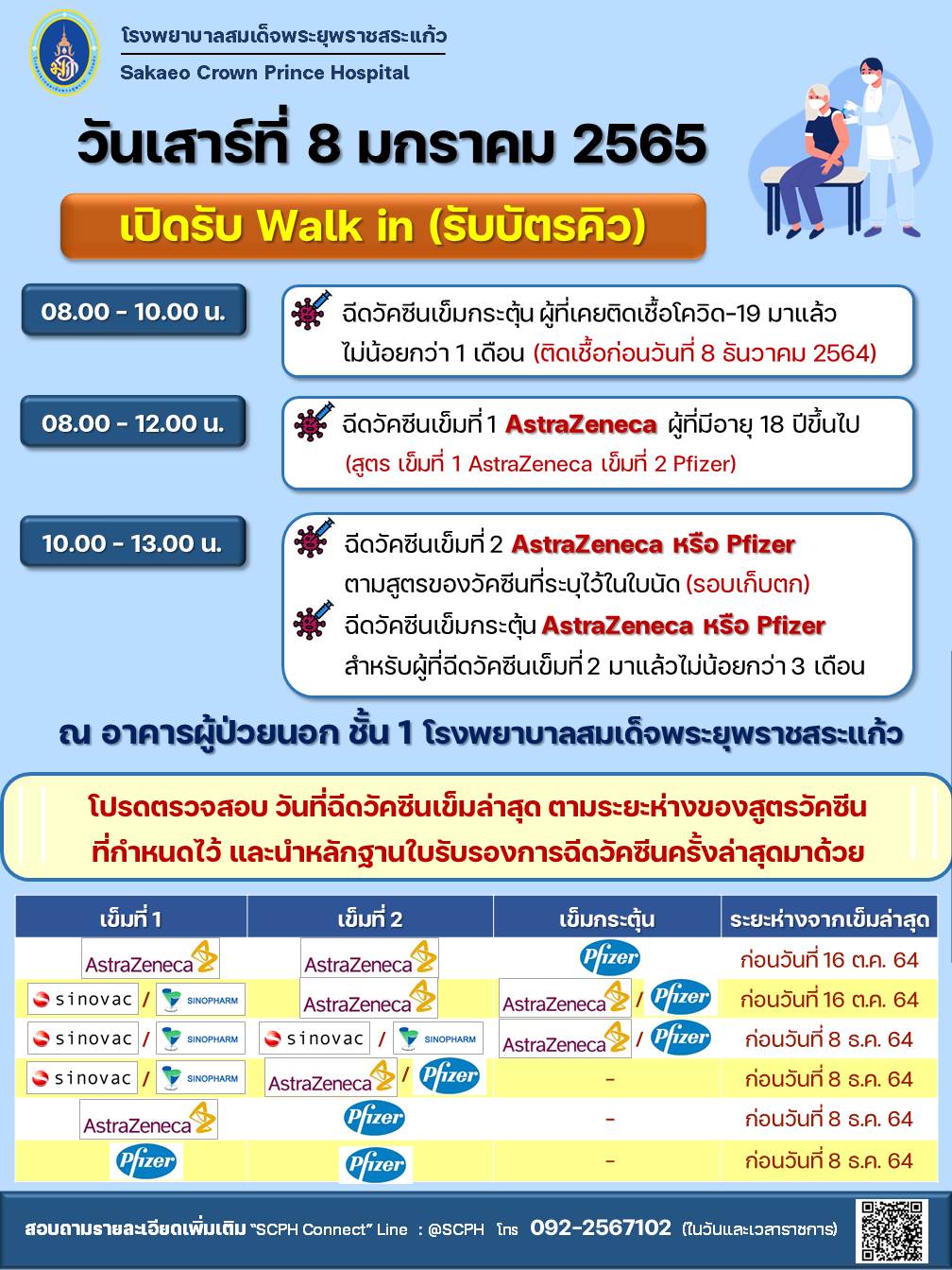 โรงพยาบาลสมเด็จพระยุพราชสระแก้ว
Sakaeo Crown Prince Hospital

วันเสาร์ที่ 8 มกราคม 2565

เปิดรับ Walk in (รับบัตรคิว)

08.00 - 10.00 น.

ฉีดวัคซีนเข็มกระตุ้น ผู้ที่เคยติดเชื้อโควิด-19 มาแล้ว ไม่น้อยกว่า 1 เดือน (ติดเชื้อก่อนวันที่ 8 ธันวาคม 2564)

08.00 - 12.00 น.

ฉีดวัคซีนเข็มที่ 1 AstraZeneca ผู้ที่มีอายุ 18 ปีขึ้นไป (สูตร เข็มที่ 1 AstraZeneca เข็มที่ 2 Pfizer)

10.00 - 13.00 น.

ฉีดวัคซีนเข็มที่ 2 AstraZeneca หรือ Pfizer ตามสูตรของวัคซีนที่ระบุไว้ในใบนัด (รอบเก็บตก)

ฉีดวัคซีนเข็มกระตุ้น AstraZeneca หรือ Pfizer สำหรับผู้ที่ฉีดวัคซีนเข็มที่ 2 มาแล้วไม่น้อยกว่า 3 เดือน

ณ อาคารผู้ป่วยนอก ชั้น 1 โรงพยาบาลสมเด็จพระยุพราชสระแก้ว

โปรดตรวจสอบ วันที่ฉีดวัคซีนเข็มล่าสุด ตามระยะห่างของสูตรวัคซีน ที่กำหนดไว้ และนำหลักฐานใบรับรองการฉีดวัคซีนครั้งล่าสุดมาด้วย

| เข็มที่ 1 | เข็มที่ 2 | เข็มกระตุ้น | ระยะห่างจากเข็มล่าสุด |
|---|---|---|---|
| AstraZeneca | AstraZeneca | Pfizer | ก่อนวันที่ 16 ต.ค. 64 |
| sinovac / SINOPHARM | AstraZeneca | AstraZeneca / Pfizer | ก่อนวันที่ 16 ต.ค. 64 |
| sinovac / SINOPHARM | sinovac / SINOPHARM | AstraZeneca / Pfizer | ก่อนวันที่ 8 ธ.ค. 64 |
| sinovac / SINOPHARM | AstraZeneca / Pfizer | - | ก่อนวันที่ 8 ธ.ค. 64 |
| AstraZeneca | Pfizer | - | ก่อนวันที่ 8 ธ.ค. 64 |
| Pfizer | Pfizer | - | ก่อนวันที่ 8 ธ.ค. 64 |

สอบถามรายละเอียดเพิ่มเติม "SCPH Connect" Line : @SCPH โทร 092-2567102 (ในวันและเวลาราชการ)